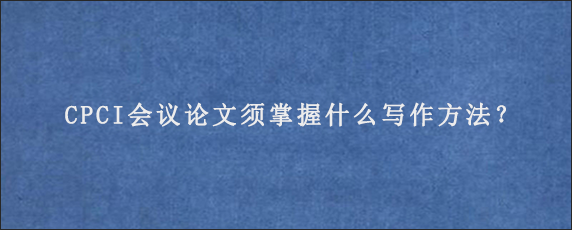 CPCI会议论文须掌握什么写作方法?